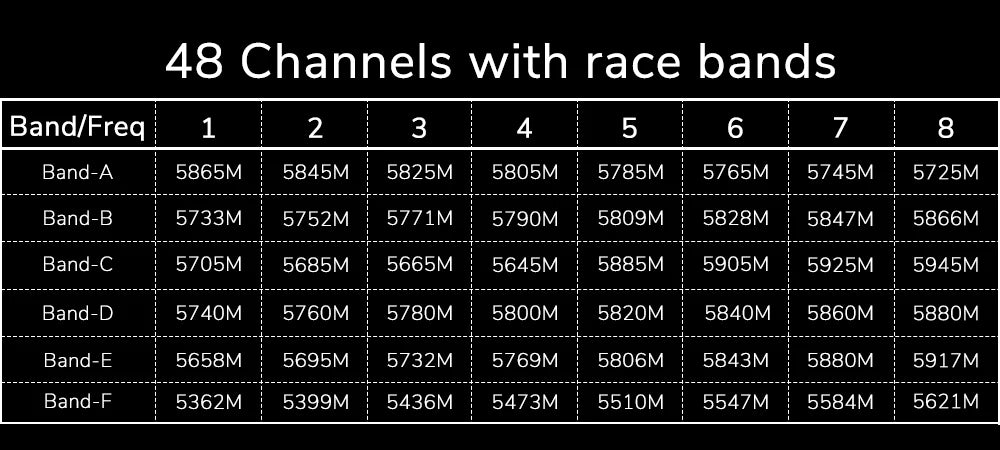 48 Channels with race bands

| Band/Freq | 1 | 2 | 3 | 4 | 5 | 6 | 7 | 8 |
|---|---|---|---|---|---|---|---|---|
| Band-A | 5865M | 5845M | 5825M | 5805M | 5785M | 5765M | 5745M | 5725M |
| Band-B | 5733M | 5752M | 5771M | 5790M | 5809M | 5828M | 5847M | 5866M |
| Band-C | 5705M | 5685M | 5665M | 5645M | 5885M | 5905M | 5925M | 5945M |
| Band-D | 5740M | 5760M | 5780M | 5800M | 5820M | 5840M | 5860M | 5880M |
| Band-E | 5658M | 5695M | 5732M | 5769M | 5806M | 5843M | 5880M | 5917M |
| Band-F | 5362M | 5399M | 5436M | 5473M | 5510M | 5547M | 5584M | 5621M |